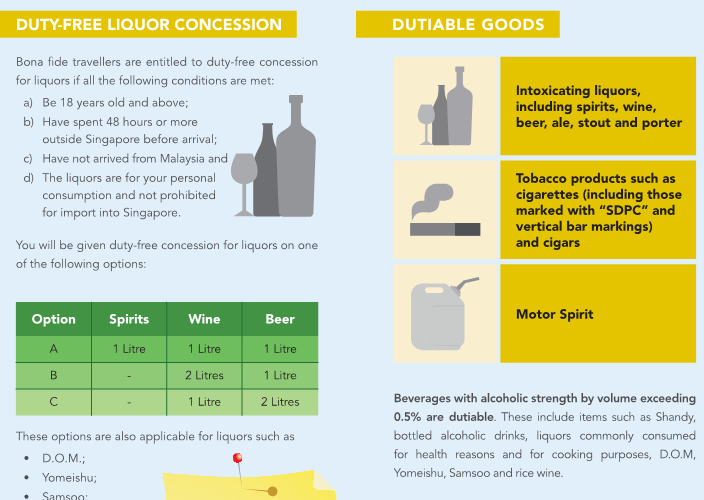 DUTY-FREE LIQUOR CONCESSION

Bona fide travellers are entitled to duty-free concession for liquors if all the following conditions are met:

a) Be 18 years old and above;
b) Have spent 48 hours or more outside Singapore before arrival;
c) Have not arrived from Malaysia and
d) The liquors are for your personal consumption and not prohibited for import into Singapore.

You will be given duty-free concession for liquors on one of the following options:

| Option | Spirits | Wine | Beer |
|---|---|---|---|
| A | 1 Litre | 1 Litre | 1 Litre |
| B | - | 2 Litres | 1 Litre |
| C | - | 1 Litre | 2 Litres |

These options are also applicable for liquors such as

• D.O.M.;
• Yomeishu;
• Samsoo;

DUTIABLE GOODS

Intoxicating liquors, including spirits, wine, beer, ale, stout and porter

Tobacco products such as cigarettes (including those marked with "SDPC" and vertical bar markings) and cigars

Motor Spirit

Beverages with alcoholic strength by volume exceeding 0.5% are dutiable. These include items such as Shandy, bottled alcoholic drinks, liquors commonly consumed for health reasons and for cooking purposes, D.O.M, Yomeishu, Samsoo and rice wine.